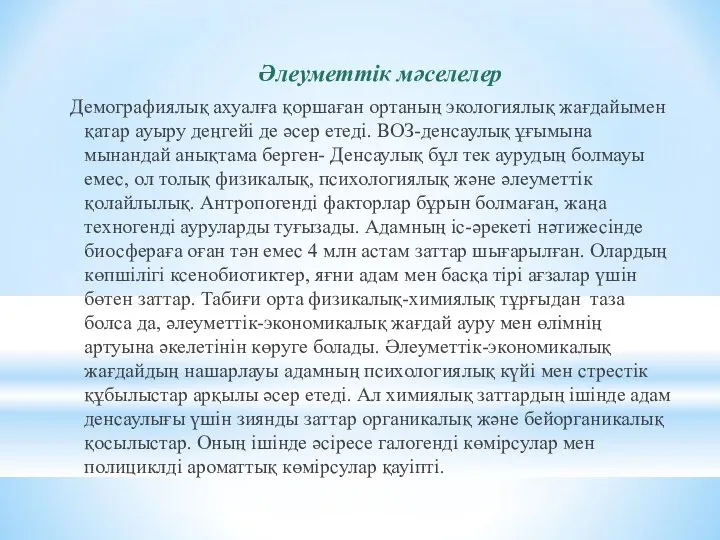 Әлеуметтік мәселелер

Демографиялық ахуалға қоршаған ортаның экологиялық жағдайымен қатар ауыру деңгейі де әсер етеді. ВОЗ-денсаулық ұғымына мынандай анықтама берген- Денсаулық бұл тек аурудың болмауы емес, ол толық физикалық, психологиялық және әлеуметтік қолайлылық. Антропогенді факторлар бұрын болмаған, жаңа техногенді ауруларды туғызады. Адамның іс-әрекеті нәтижесінде биосфераға оған тән емес 4 млн астам заттар шығарылған. Олардың көпшілігі ксенобиотиктер, яғни адам мен басқа тірі ағзалар үшін бөтен заттар. Табиғи орта физикалық-химиялық тұрғыдан таза болса да, әлеуметтік-экономикалық жағдай ауру мен өлімнің артуына әкелетінін көруге болады. Әлеуметтік-экономикалық жағдайдың нашарлауы адамның психологиялық күйі мен стрестік құбылыстар арқылы әсер етеді. Ал химиялық заттардың ішінде адам денсаулығы үшін зиянды заттар органикалық және бейорганикалық қосылыстар. Оның ішінде әсіресе галогенді көмірсулар мен полициклді ароматтық көмірсулар қауіпті.